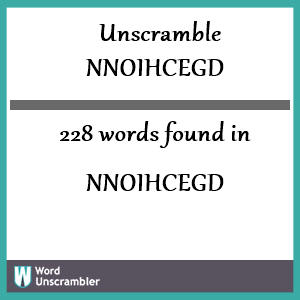 Unscramble
NNOIHCEGD

228 words found in

NNOIHCEGD

W Word Unscrambler